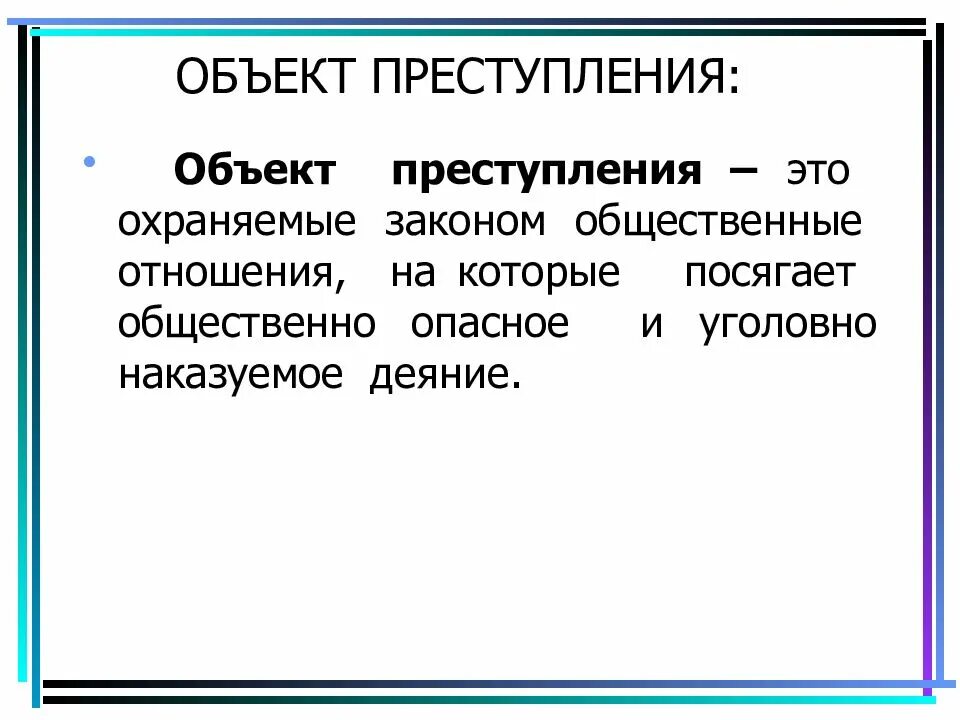 ОБЪЕКТ ПРЕСТУПЛЕНИЯ:

• Объект преступления – это охраняемые законом общественные отношения, на которые посягает общественно опасное и уголовно наказуемое деяние.